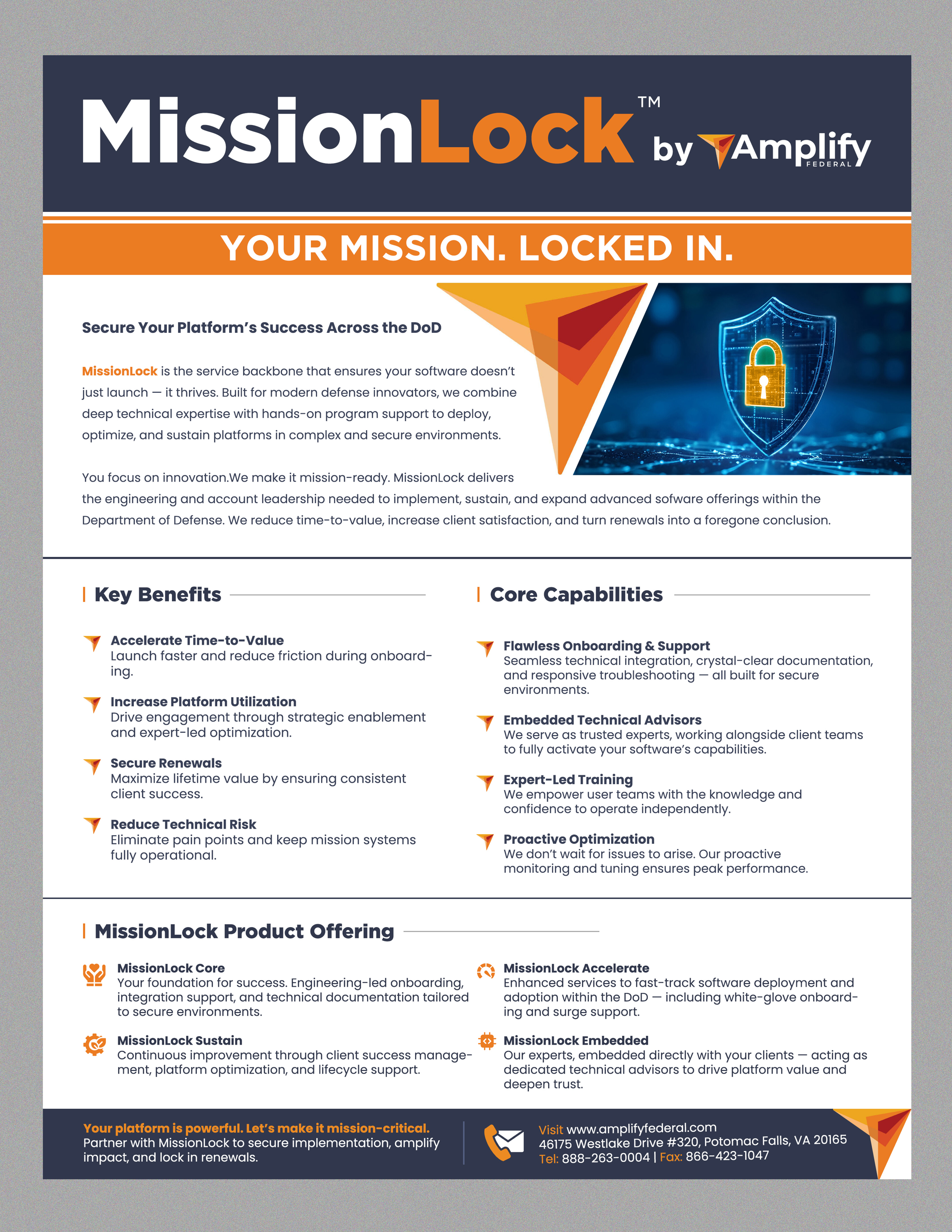 MissionLock™ by Amplify FEDERAL

YOUR MISSION. LOCKED IN.

Secure Your Platform's Success Across the DoD

MissionLock is the service backbone that ensures your software doesn't just launch — it thrives. Built for modern defense innovators, we combine deep technical expertise with hands-on program support to deploy, optimize, and sustain platforms in complex and secure environments.

You focus on innovation.We make it mission-ready. MissionLock delivers the engineering and account leadership needed to implement, sustain, and expand advanced sofware offerings within the Department of Defense. We reduce time-to-value, increase client satisfaction, and turn renewals into a foregone conclusion.

Key Benefits

Accelerate Time-to-Value
Launch faster and reduce friction during onboarding.

Increase Platform Utilization
Drive engagement through strategic enablement and expert-led optimization.

Secure Renewals
Maximize lifetime value by ensuring consistent client success.

Reduce Technical Risk
Eliminate pain points and keep mission systems fully operational.

Core Capabilities

Flawless Onboarding & Support
Seamless technical integration, crystal-clear documentation, and responsive troubleshooting — all built for secure environments.

Embedded Technical Advisors
We serve as trusted experts, working alongside client teams to fully activate your software's capabilities.

Expert-Led Training
We empower user teams with the knowledge and confidence to operate independently.

Proactive Optimization
We don't wait for issues to arise. Our proactive monitoring and tuning ensures peak performance.

MissionLock Product Offering

MissionLock Core
Your foundation for success. Engineering-led onboarding, integration support, and technical documentation tailored to secure environments.

MissionLock Sustain
Continuous improvement through client success management, platform optimization, and lifecycle support.

MissionLock Accelerate
Enhanced services to fast-track software deployment and adoption within the DoD — including white-glove onboarding and surge support.

MissionLock Embedded
Our experts, embedded directly with your clients — acting as dedicated technical advisors to drive platform value and deepen trust.

Your platform is powerful. Let's make it mission-critical.
Partner with MissionLock to secure implementation, amplify impact, and lock in renewals.

Visit www.amplifyfederal.com
46175 Westlake Drive #320, Potomac Falls, VA 20165
Tel: 888-263-0004 | Fax: 866-423-1047